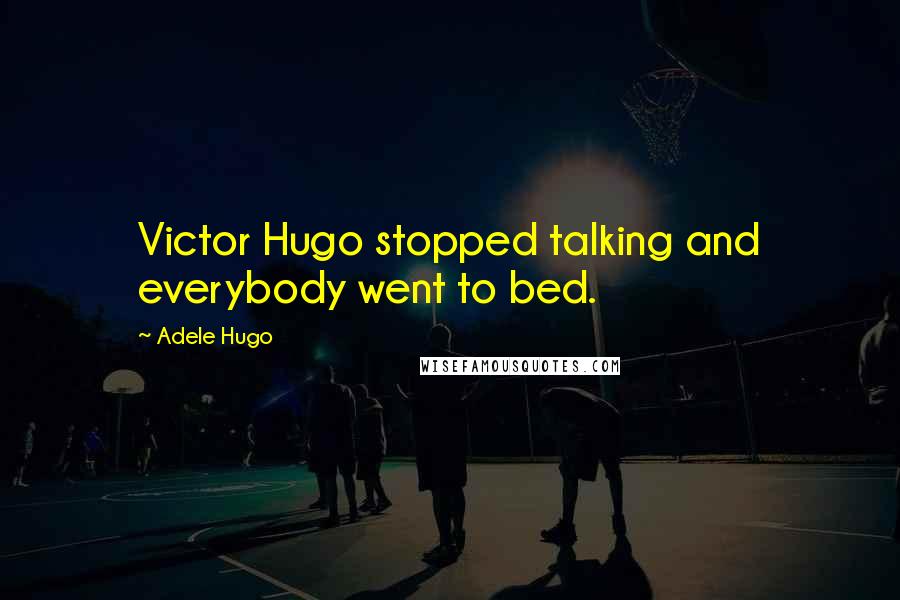 Victor Hugo stopped talking and everybody went to bed.

~ Adele Hugo

WISEFAMOUSQUOTES.COM